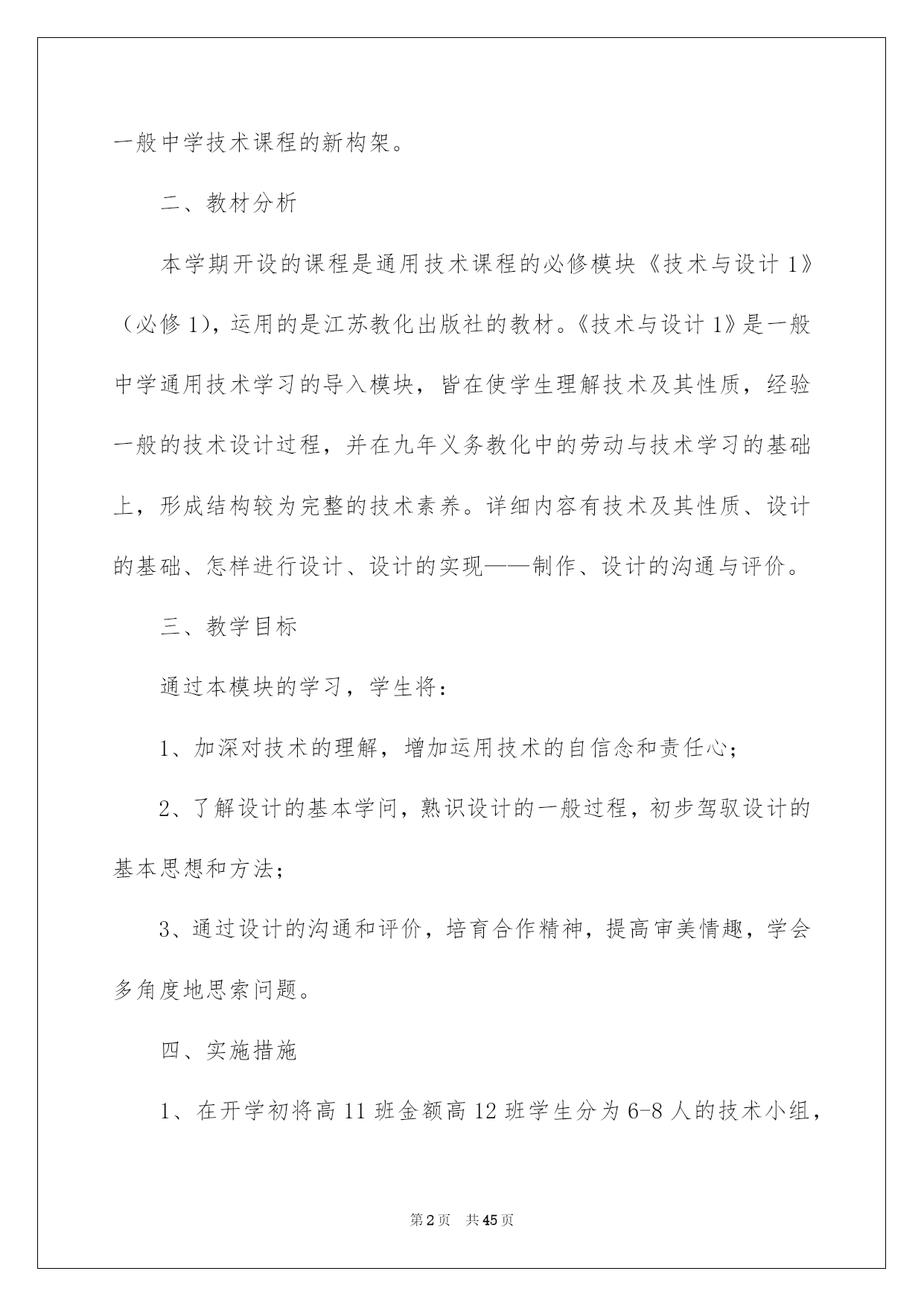 一般中学技术课程的新构架。

二、教材分析

本学期开设的课程是通用技术课程的必修模块《技术与设计 1》（必修 1），运用的是江苏教化出版社的教材。《技术与设计 1》是一般中学通用技术学习的导入模块，皆在使学生理解技术及其性质，经验一般的技术设计过程，并在九年义务教化中的劳动与技术学习的基础上，形成结构较为完整的技术素养。详细内容有技术及其性质、设计的基础、怎样进行设计、设计的实现——制作、设计的沟通与评价。

三、教学目标

通过本模块的学习，学生将：

1、加深对技术的理解，增加运用技术的自信念和责任心；

2、了解设计的基本学问，熟识设计的一般过程，初步驾驭设计的基本思想和方法；

3、通过设计的沟通和评价，培育合作精神，提高审美情趣，学会多角度地思索问题。

四、实施措施

1、在开学初将高 11 班金额高 12 班学生分为 6-8 人的技术小组，

第 2 页　共 45 页